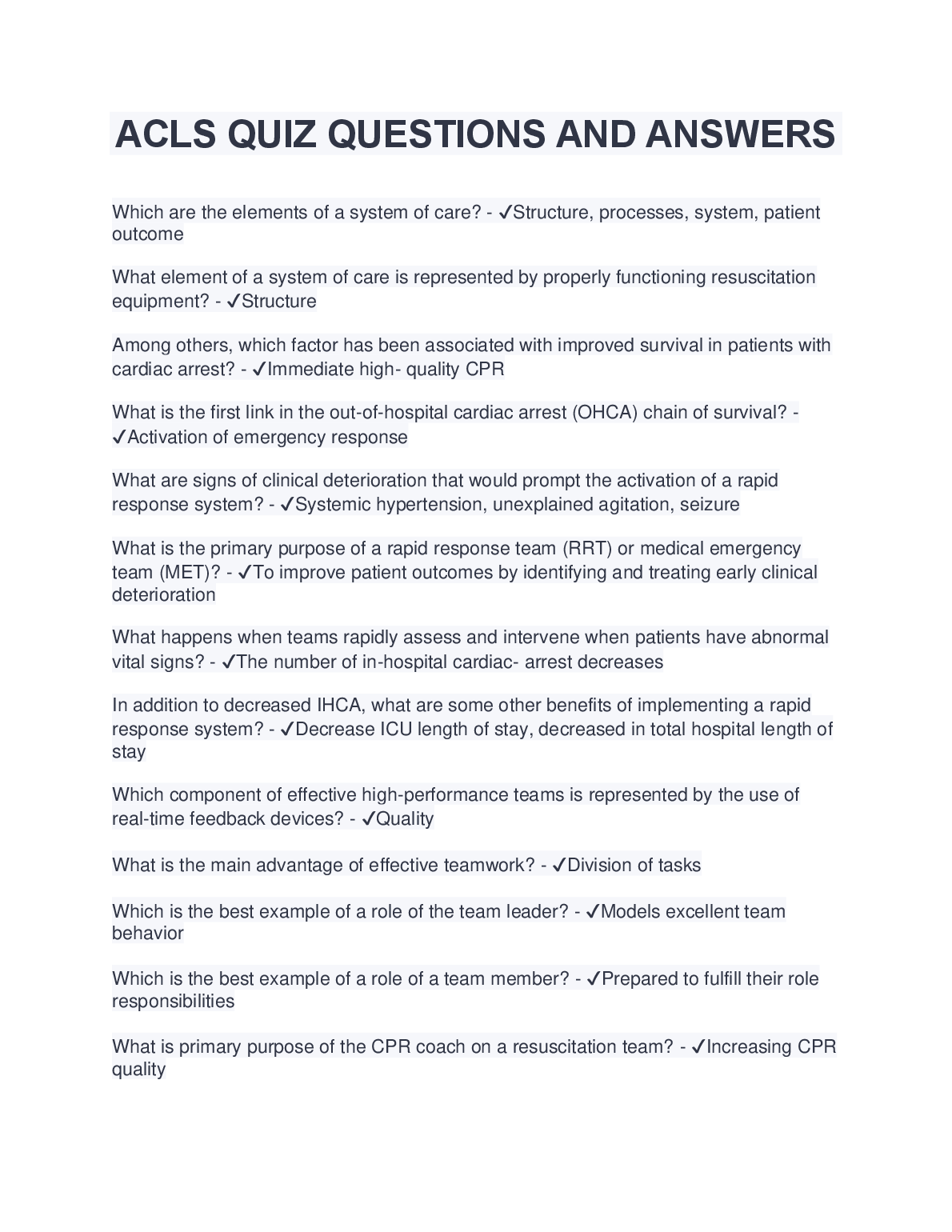 ACLS QUIZ QUESTIONS AND ANSWERS

Which are the elements of a system of care? - ✓Structure, processes, system, patient outcome

What element of a system of care is represented by properly functioning resuscitation equipment? - ✓Structure

Among others, which factor has been associated with improved survival in patients with cardiac arrest? - ✓Immediate high- quality CPR

What is the first link in the out-of-hospital cardiac arrest (OHCA) chain of survival? - ✓Activation of emergency response

What are signs of clinical deterioration that would prompt the activation of a rapid response system? - ✓Systemic hypertension, unexplained agitation, seizure

What is the primary purpose of a rapid response team (RRT) or medical emergency team (MET)? - ✓To improve patient outcomes by identifying and treating early clinical deterioration

What happens when teams rapidly assess and intervene when patients have abnormal vital signs? - ✓The number of in-hospital cardiac- arrest decreases

In addition to decreased IHCA, what are some other benefits of implementing a rapid response system? - ✓Decrease ICU length of stay, decreased in total hospital length of stay

Which component of effective high-performance teams is represented by the use of real-time feedback devices? - ✓Quality

What is the main advantage of effective teamwork? - ✓Division of tasks

Which is the best example of a role of the team leader? - ✓Models excellent team behavior

Which is the best example of a role of a team member? - ✓Prepared to fulfill their role responsibilities

What is primary purpose of the CPR coach on a resuscitation team? - ✓Increasing CPR quality